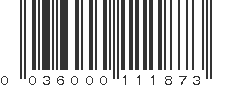 0 036000 111873